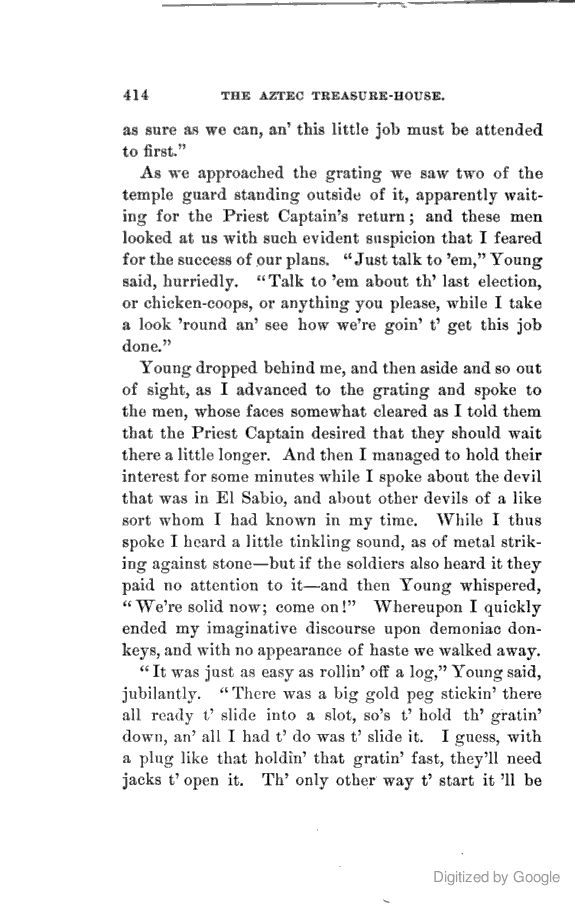 414 THE AZTEC TREASURE-HOUSE.

as sure as we can, an' this little job must be attended to first."

As we approached the grating we saw two of the temple guard standing outside of it, apparently waiting for the Priest Captain's return; and these men looked at us with such evident suspicion that I feared for the success of our plans. "Just talk to 'em," Young said, hurriedly. "Talk to 'em about th' last election, or chicken-coops, or anything you please, while I take a look 'round an' see how we're goin' t' get this job done."

Young dropped behind me, and then aside and so out of sight, as I advanced to the grating and spoke to the men, whose faces somewhat cleared as I told them that the Priest Captain desired that they should wait there a little longer. And then I managed to hold their interest for some minutes while I spoke about the devil that was in El Sabio, and about other devils of a like sort whom I had known in my time. While I thus spoke I heard a little tinkling sound, as of metal striking against stone—but if the soldiers also heard it they paid no attention to it—and then Young whispered, "We're solid now; come on!" Whereupon I quickly ended my imaginative discourse upon demoniac donkeys, and with no appearance of haste we walked away.

"It was just as easy as rollin' off a log," Young said, jubilantly. "There was a big gold peg stickin' there all ready t' slide into a slot, so's t' hold th' gratin' down, an' all I had t' do was t' slide it. I guess, with a plug like that holdin' that gratin' fast, they'll need jacks t' open it. Th' only other way t' start it 'll be

Digitized by Google